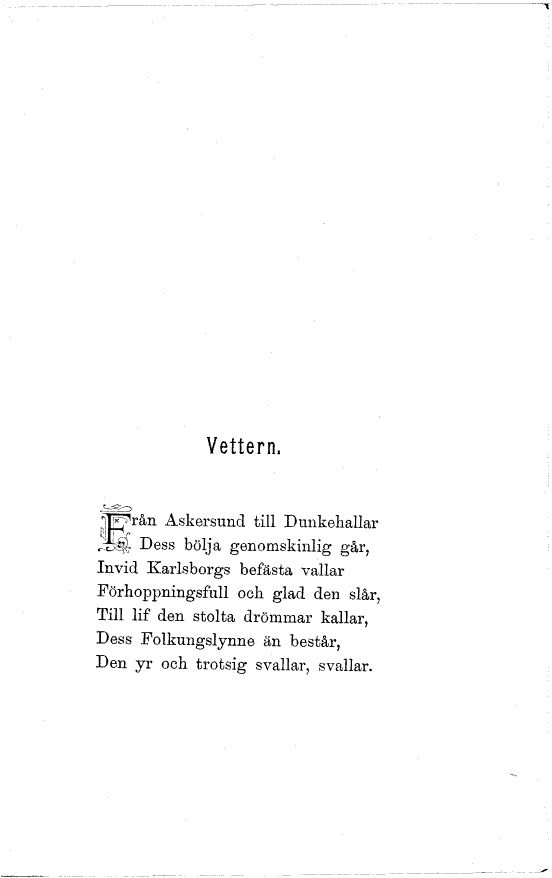 Vettern.

Från Askersund till Dunkehallar
Dess bölja genomskinlig går,
Invid Karlsborgs befästa vallar
Förhoppningsfull och glad den slår,
Till lif den stolta drömmar kallar,
Dess Folkungslynne än består,
Den yr och trotsig svallar, svallar.